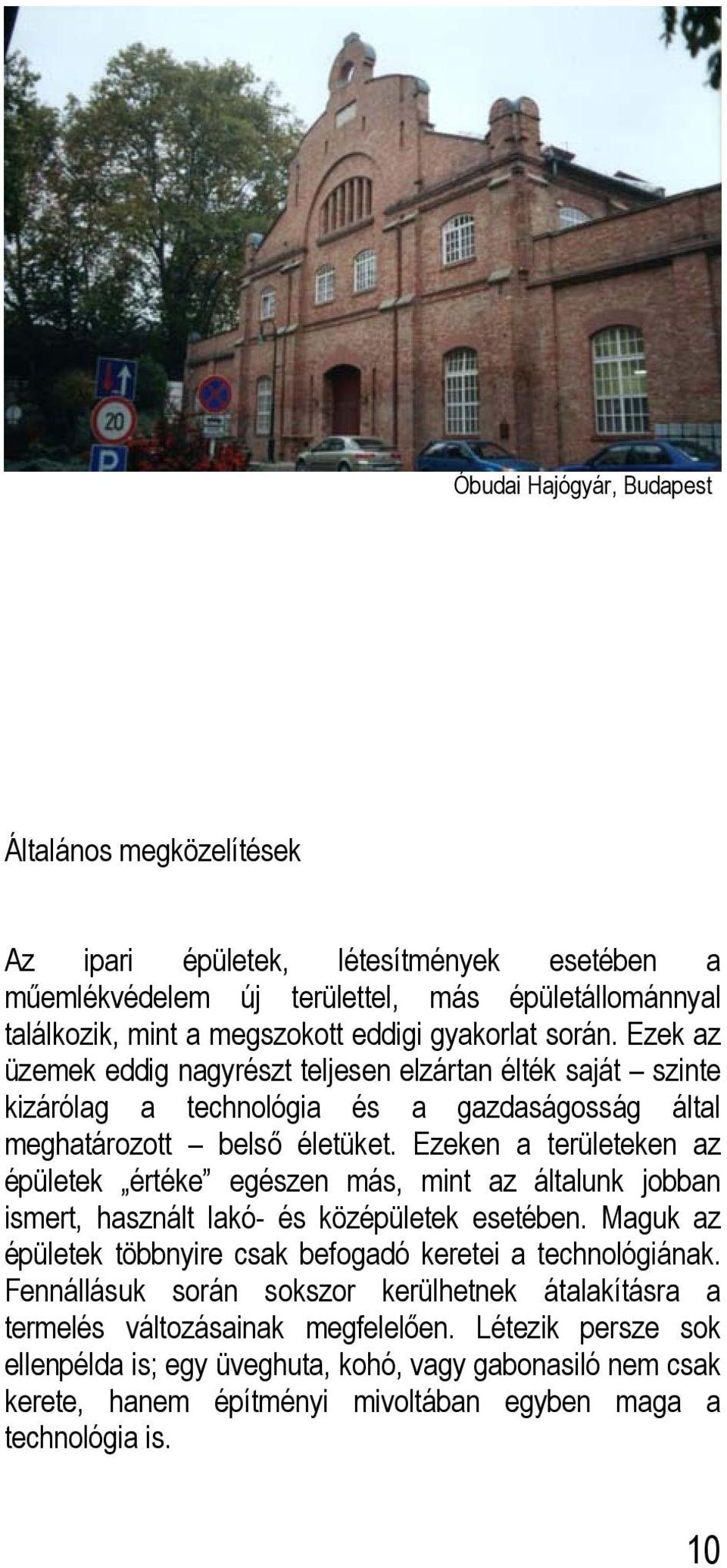 20

P

Óbudai Hajógyár, Budapest

Általános megközelítések

Az ipari épületek, létesítmények esetében a műemlékvédelem új területtel, más épületállománnyal találkozik, mint a megszokott eddigi gyakorlat során. Ezek az üzemek eddig nagyrészt teljesen elzártan élték saját – szinte kizárólag a technológia és a gazdaságosság által meghatározott – belső életüket. Ezeken a területeken az épületek „értéke” egészen más, mint az általunk jobban ismert, használt lakó- és középületek esetében. Maguk az épületek többnyire csak befogadó keretei a technológiának. Fennállásuk során sokszor kerülhetnek átalakításra a termelés változásainak megfelelően. Létezik persze sok ellenpélda is; egy üveghuta, kohó, vagy gabonasiló nem csak kerete, hanem építményi mivoltában egyben maga a technológia is.

10